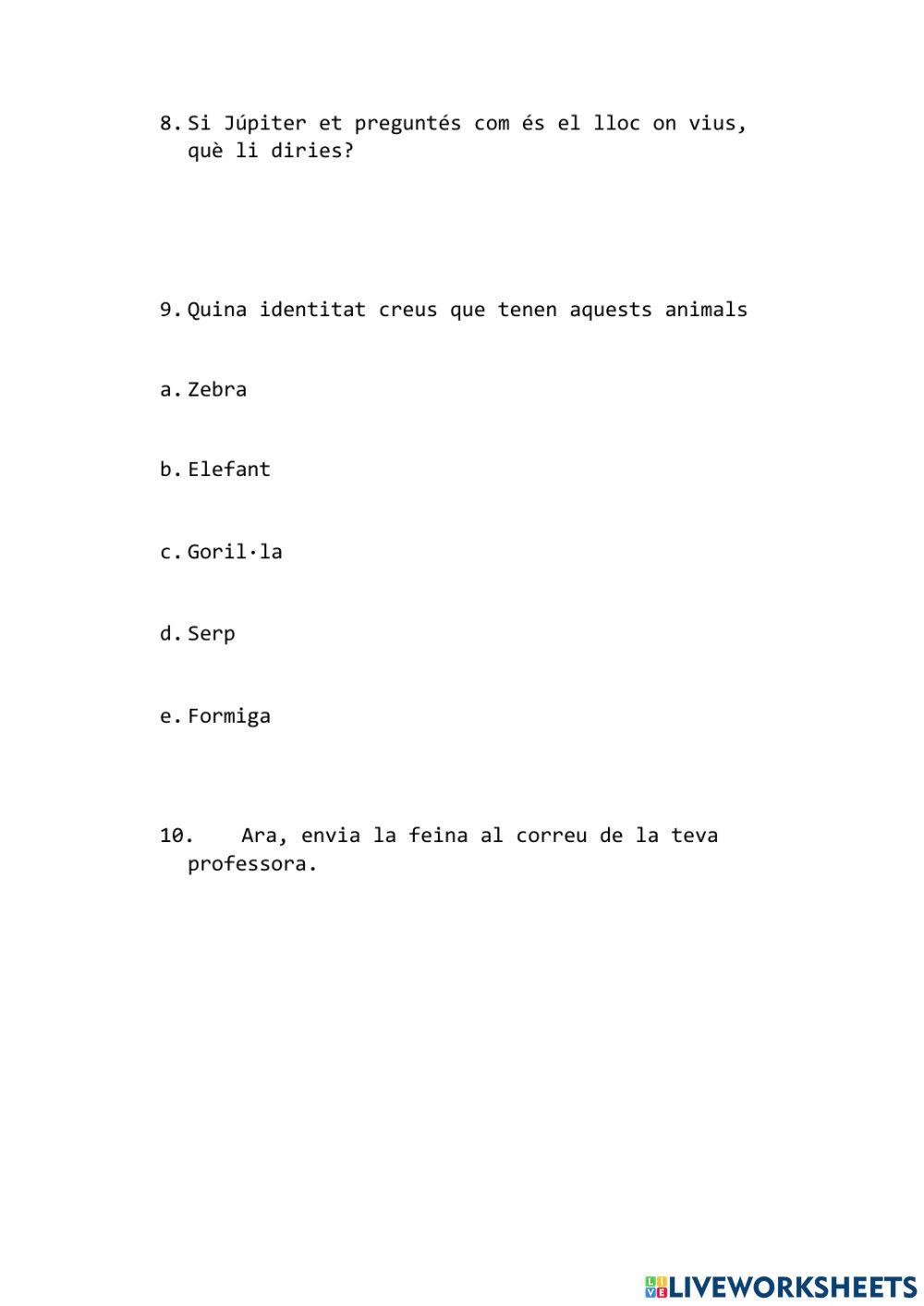 8. Si Júpiter et preguntés com és el lloc on vius, què li diries?

9. Quina identitat creus que tenen aquests animals

a. Zebra

b. Elefant

c. Goril·la

d. Serp

e. Formiga

10. Ara, envia la feina al correu de la teva professora.

LIVEWORKSHEETS